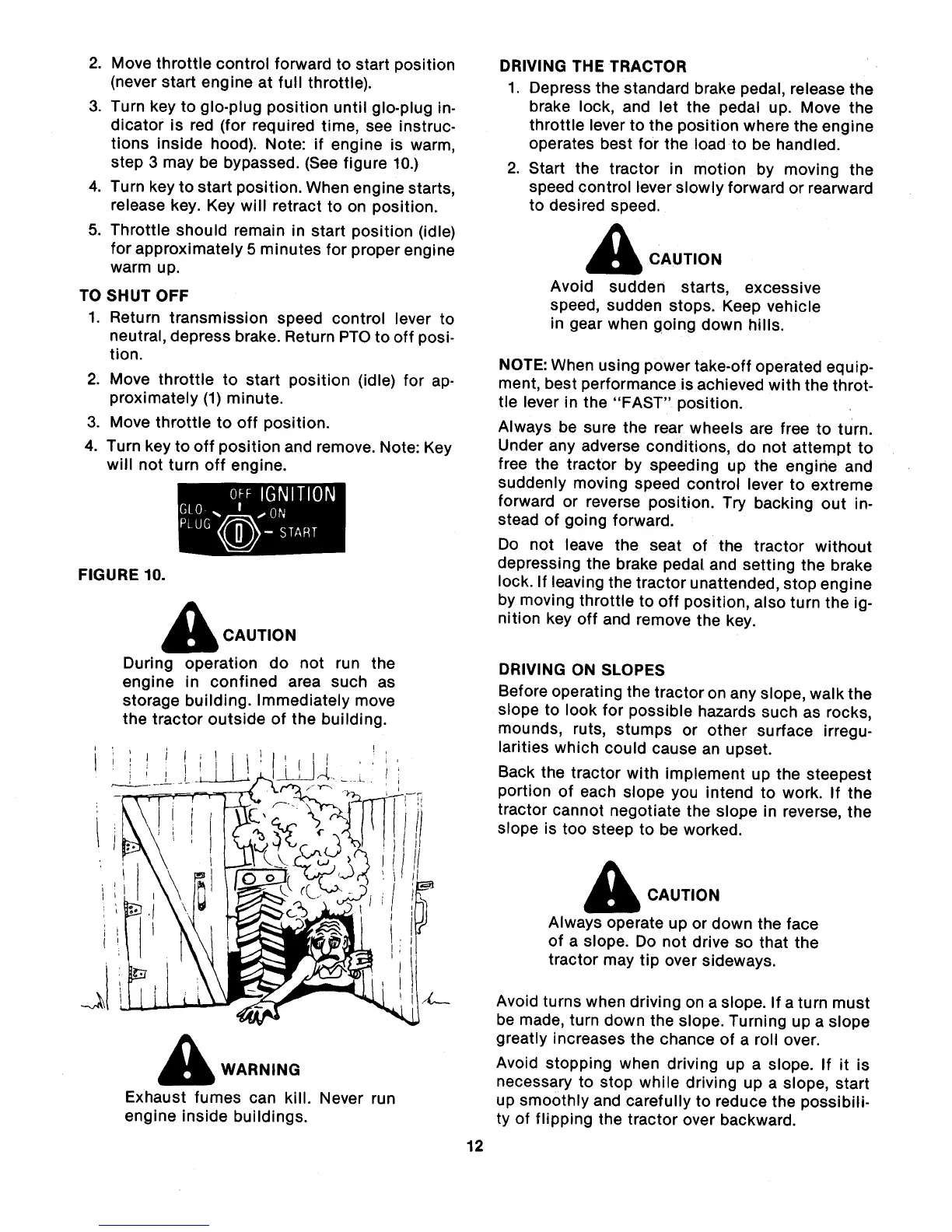 2. Move throttle control forward to start position (never start engine at full throttle).

3. Turn key to glo-plug position until glo-plug indicator is red (for required time, see instructions inside hood). Note: if engine is warm, step 3 may be bypassed. (See figure 10.)

4. Turn key to start position. When engine starts, release key. Key will retract to on position.

5. Throttle should remain in start position (idle) for approximately 5 minutes for proper engine warm up.

TO SHUT OFF

1. Return transmission speed control lever to neutral, depress brake. Return PTO to off position.

2. Move throttle to start position (idle) for approximately (1) minute.

3. Move throttle to off position.

4. Turn key to off position and remove. Note: Key will not turn off engine.

OFF IGNITION
GLO-PLUG ON
START

FIGURE 10.

CAUTION
During operation do not run the engine in confined area such as storage building. Immediately move the tractor outside of the building.

WARNING
Exhaust fumes can kill. Never run engine inside buildings.

DRIVING THE TRACTOR

1. Depress the standard brake pedal, release the brake lock, and let the pedal up. Move the throttle lever to the position where the engine operates best for the load to be handled.

2. Start the tractor in motion by moving the speed control lever slowly forward or rearward to desired speed.

CAUTION
Avoid sudden starts, excessive speed, sudden stops. Keep vehicle in gear when going down hills.

NOTE: When using power take-off operated equipment, best performance is achieved with the throttle lever in the "FAST" position.

Always be sure the rear wheels are free to turn. Under any adverse conditions, do not attempt to free the tractor by speeding up the engine and suddenly moving speed control lever to extreme forward or reverse position. Try backing out instead of going forward.

Do not leave the seat of the tractor without depressing the brake pedal and setting the brake lock. If leaving the tractor unattended, stop engine by moving throttle to off position, also turn the ignition key off and remove the key.

DRIVING ON SLOPES

Before operating the tractor on any slope, walk the slope to look for possible hazards such as rocks, mounds, ruts, stumps or other surface irregularities which could cause an upset.

Back the tractor with implement up the steepest portion of each slope you intend to work. If the tractor cannot negotiate the slope in reverse, the slope is too steep to be worked.

CAUTION
Always operate up or down the face of a slope. Do not drive so that the tractor may tip over sideways.

Avoid turns when driving on a slope. If a turn must be made, turn down the slope. Turning up a slope greatly increases the chance of a roll over.

Avoid stopping when driving up a slope. If it is necessary to stop while driving up a slope, start up smoothly and carefully to reduce the possibility of flipping the tractor over backward.

12